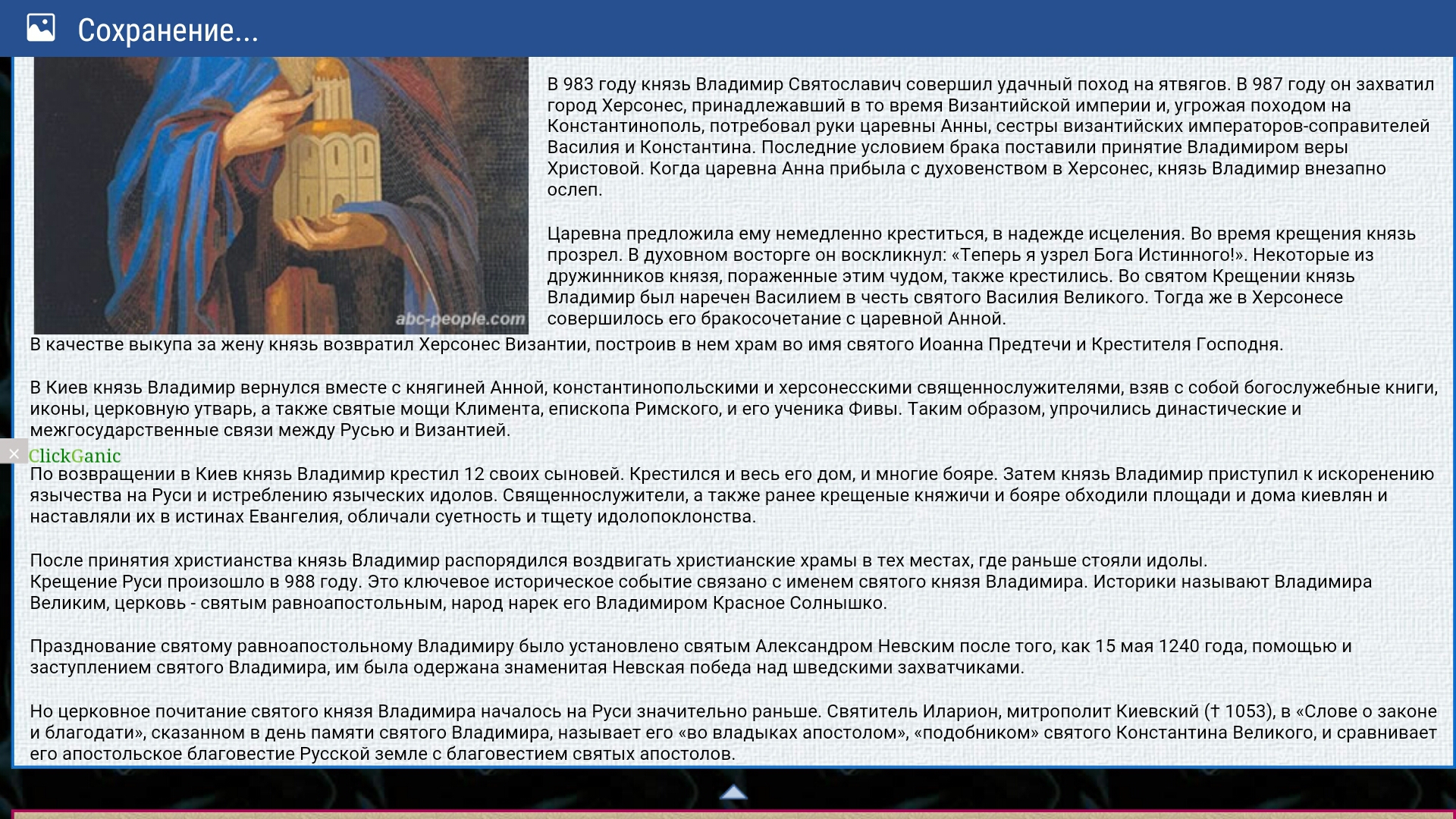 Сохранение...

abc-people.com

В 983 году князь Владимир Святославич совершил удачный поход на ятвягов. В 987 году он захватил город Херсонес, принадлежавший в то время Византийской империи и, угрожая походом на Константинополь, потребовал руки царевны Анны, сестры византийских императоров-соправителей Василия и Константина. Последние условием брака поставили принятие Владимиром веры Христовой. Когда царевна Анна прибыла с духовенством в Херсонес, князь Владимир внезапно ослеп.

Царевна предложила ему немедленно креститься, в надежде исцеления. Во время крещения князь прозрел. В духовном восторге он воскликнул: «Теперь я узрел Бога Истинного!». Некоторые из дружинников князя, пораженные этим чудом, также крестились. Во святом Крещении князь Владимир был наречен Василием в честь святого Василия Великого. Тогда же в Херсонесе совершилось его бракосочетание с царевной Анной.
В качестве выкупа за жену князь возвратил Херсонес Византии, построив в нем храм во имя святого Иоанна Предтечи и Крестителя Господня.

В Киев князь Владимир вернулся вместе с княгиней Анной, константинопольскими и херсонесскими священнослужителями, взяв с собой богослужебные книги, иконы, церковную утварь, а также святые мощи Климента, епископа Римского, и его ученика Фивы. Таким образом, упрочились династические и межгосударственные связи между Русью и Византией.

×
ClickGanic
По возвращении в Киев князь Владимир крестил 12 своих сыновей. Крестился и весь его дом, и многие бояре. Затем князь Владимир приступил к искоренению язычества на Руси и истреблению языческих идолов. Священнослужители, а также ранее крещеные княжичи и бояре обходили площади и дома киевлян и наставляли их в истинах Евангелия, обличали суетность и тщету идолопоклонства.

После принятия христианства князь Владимир распорядился воздвигать христианские храмы в тех местах, где раньше стояли идолы.
Крещение Руси произошло в 988 году. Это ключевое историческое событие связано с именем святого князя Владимира. Историки называют Владимира Великим, церковь - святым равноапостольным, народ нарек его Владимиром Красное Солнышко.

Празднование святому равноапостольному Владимиру было установлено святым Александром Невским после того, как 15 мая 1240 года, помощью и заступлением святого Владимира, им была одержана знаменитая Невская победа над шведскими захватчиками.

Но церковное почитание святого князя Владимира началось на Руси значительно раньше. Святитель Иларион, митрополит Киевский († 1053), в «Слове о законе и благодати», сказанном в день памяти святого Владимира, называет его «во владыках апостолом», «подобником» святого Константина Великого, и сравнивает его апостольское благовестие Русской земле с благовестием святых апостолов.